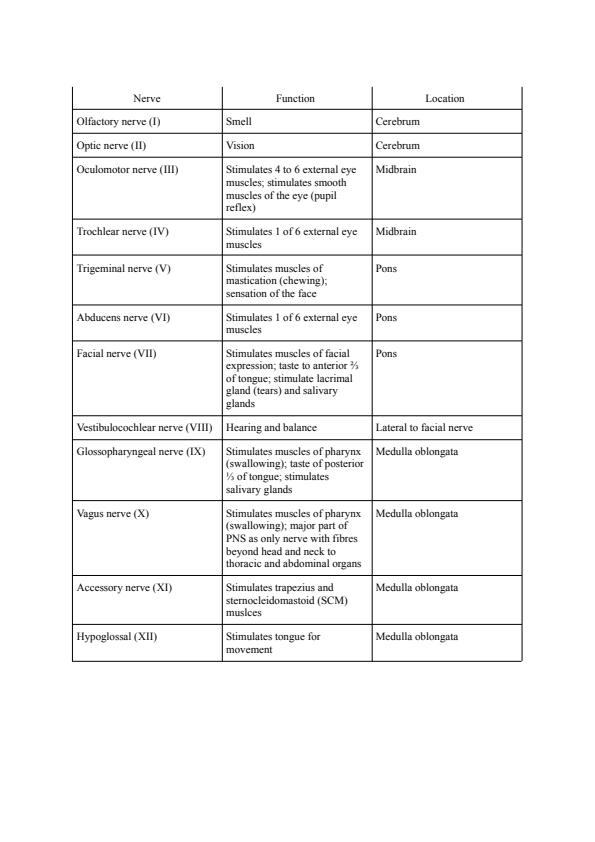 | Nerve | Function | Location |
|---|---|---|
| Olfactory nerve (I) | Smell | Cerebrum |
| Optic nerve (II) | Vision | Cerebrum |
| Oculomotor nerve (III) | Stimulates 4 to 6 external eye muscles; stimulates smooth muscles of the eye (pupil reflex) | Midbrain |
| Trochlear nerve (IV) | Stimulates 1 of 6 external eye muscles | Midbrain |
| Trigeminal nerve (V) | Stimulates muscles of mastication (chewing); sensation of the face | Pons |
| Abducens nerve (VI) | Stimulates 1 of 6 external eye muscles | Pons |
| Facial nerve (VII) | Stimulates muscles of facial expression; taste to anterior ⅔ of tongue; stimulate lacrimal gland (tears) and salivary glands | Pons |
| Vestibulocochlear nerve (VIII) | Hearing and balance | Lateral to facial nerve |
| Glossopharyngeal nerve (IX) | Stimulates muscles of pharynx (swallowing); taste of posterior ⅓ of tongue; stimulates salivary glands | Medulla oblongata |
| Vagus nerve (X) | Stimulates muscles of pharynx (swallowing); major part of PNS as only nerve with fibres beyond head and neck to thoracic and abdominal organs | Medulla oblongata |
| Accessory nerve (XI) | Stimulates trapezius and sternocleidomastoid (SCM) muslces | Medulla oblongata |
| Hypoglossal (XII) | Stimulates tongue for movement | Medulla oblongata |